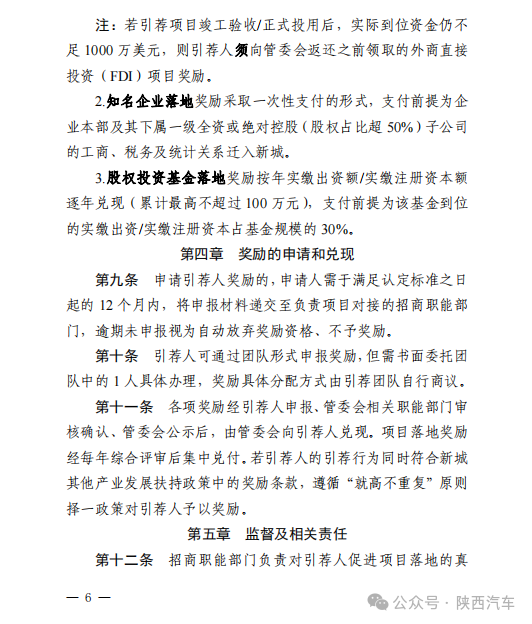 注：若引荐项目竣工验收/正式投用后，实际到位资金仍不足 1000 万美元，则引荐人须向管委会返还之前领取的外商直接投资（FDI）项目奖励。

2.知名企业落地奖励采取一次性支付的形式，支付前提为企业本部及其下属一级全资或绝对控股（股权占比超 50%）子公司的工商、税务及统计关系迁入新城。

3.股权投资基金落地奖励按年实缴出资额/实缴注册资本额逐年兑现（累计最高不超过 100 万元），支付前提为该基金到位的实缴出资/实缴注册资本占基金规模的 30%。

第四章　奖励的申请和兑现

第九条　申请引荐人奖励的，申请人需于满足认定标准之日起的 12 个月内，将申报材料递交至负责项目对接的招商职能部门，逾期未申报视为自动放弃奖励资格、不予奖励。

第十条　引荐人可通过团队形式申报奖励，但需书面委托团队中的 1 人具体办理，奖励具体分配方式由引荐团队自行商议。

第十一条　各项奖励经引荐人申报、管委会相关职能部门审核确认、管委会公示后，由管委会向引荐人兑现。项目落地奖励经每年综合评审后集中兑付。若引荐人的引荐行为同时符合新城其他产业发展扶持政策中的奖励条款，遵循“就高不重复”原则择一政策对引荐人予以奖励。

第五章　监督及相关责任

第十二条　招商职能部门负责对引荐人促进项目落地的真

— 6 —

公众号 · 陕西汽车